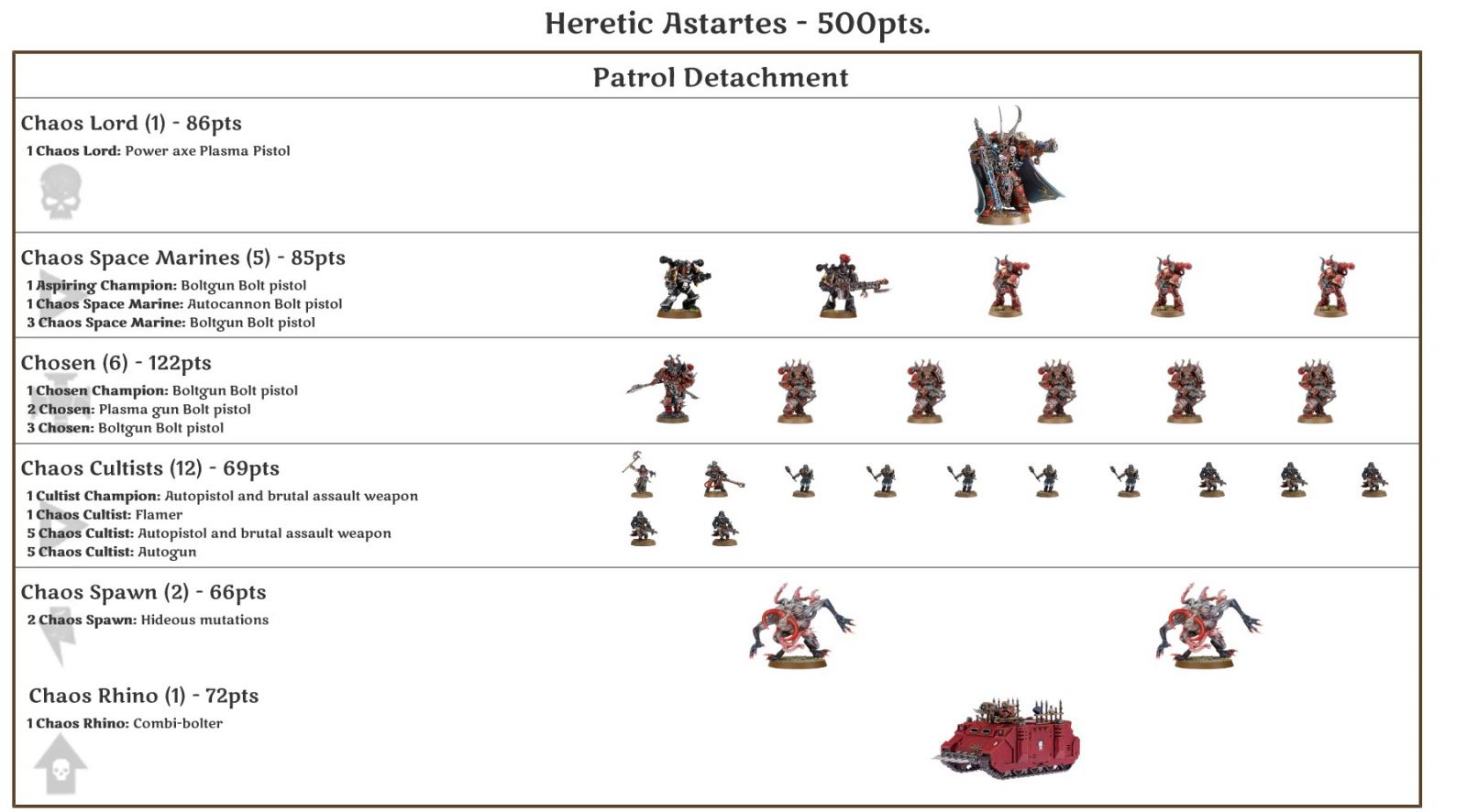 Heretic Astartes - 500pts.

Patrol Detachment

Chaos Lord (1) - 86pts

1 Chaos Lord: Power axe Plasma Pistol

Chaos Space Marines (5) - 85pts

1 Aspiring Champion: Boltgun Bolt pistol
1 Chaos Space Marine: Autocannon Bolt pistol
3 Chaos Space Marine: Boltgun Bolt pistol

Chosen (6) - 122pts

1 Chosen Champion: Boltgun Bolt pistol
2 Chosen: Plasma gun Bolt pistol
3 Chosen: Boltgun Bolt pistol

Chaos Cultists (12) - 69pts

1 Cultist Champion: Autopistol and brutal assault weapon
1 Chaos Cultist: Flamer
5 Chaos Cultist: Autopistol and brutal assault weapon
5 Chaos Cultist: Autogun

Chaos Spawn (2) - 66pts

2 Chaos Spawn: Hideous mutations

Chaos Rhino (1) - 72pts

1 Chaos Rhino: Combi-bolter